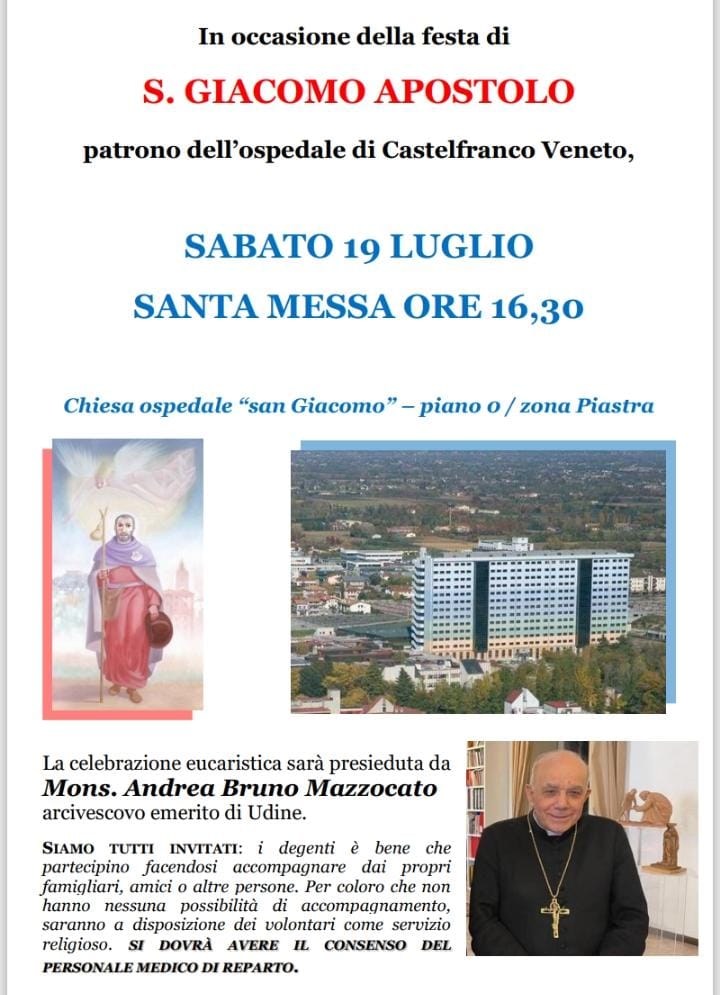 In occasione della festa di

S. GIACOMO APOSTOLO

patrono dell'ospedale di Castelfranco Veneto,

SABATO 19 LUGLIO

SANTA MESSA ORE 16,30

Chiesa ospedale "san Giacomo" – piano 0 / zona Piastra

La celebrazione eucaristica sarà presieduta da
Mons. Andrea Bruno Mazzocato
arcivescovo emerito di Udine.

SIAMO TUTTI INVITATI: i degenti è bene che partecipino facendosi accompagnare dai propri famigliari, amici o altre persone. Per coloro che non hanno nessuna possibilità di accompagnamento, saranno a disposizione dei volontari come servizio religioso. SI DOVRÀ AVERE IL CONSENSO DEL PERSONALE MEDICO DI REPARTO.